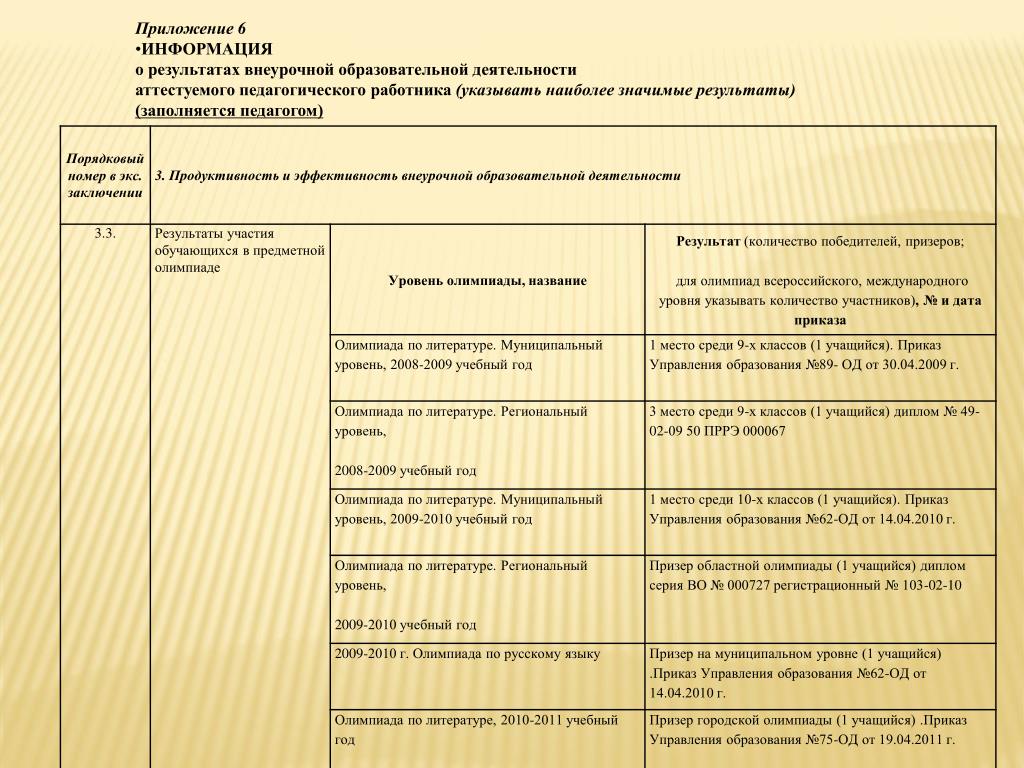 Приложение 6
•ИНФОРМАЦИЯ
о результатах внеурочной образовательной деятельности
аттестуемого педагогического работника (указывать наиболее значимые результаты)
(заполняется педагогом)

| Порядковый номер в экс. заключении | 3. Продуктивность и эффективность внеурочной образовательной деятельности | | |
|---|---|---|---|
| 3.3. | Результаты участия обучающихся в предметной олимпиаде | Уровень олимпиады, название | Результат (количество победителей, призеров; для олимпиад всероссийского, международного уровня указывать количество участников), № и дата приказа |
| | | Олимпиада по литературе. Муниципальный уровень, 2008-2009 учебный год | 1 место среди 9-х классов (1 учащийся). Приказ Управления образования №89- ОД от 30.04.2009 г. |
| | | Олимпиада по литературе. Региональный уровень, 2008-2009 учебный год | 3 место среди 9-х классов (1 учащийся) диплом № 49-02-09 50 ПРРЭ 000067 |
| | | Олимпиада по литературе. Муниципальный уровень, 2009-2010 учебный год | 1 место среди 10-х классов (1 учащийся). Приказ Управления образования №62-ОД от 14.04.2010 г. |
| | | Олимпиада по литературе. Региональный уровень, 2009-2010 учебный год | Призер областной олимпиады (1 учащийся) диплом серия ВО № 000727 регистрационный № 103-02-10 |
| | | 2009-2010 г. Олимпиада по русскому языку | Призер на муниципальном уровне (1 учащийся) .Приказ Управления образования №62-ОД от 14.04.2010 г. |
| | | Олимпиада по литературе, 2010-2011 учебный год | Призер городской олимпиады (1 учащийся) .Приказ Управления образования №75-ОД от 19.04.2011 г. |